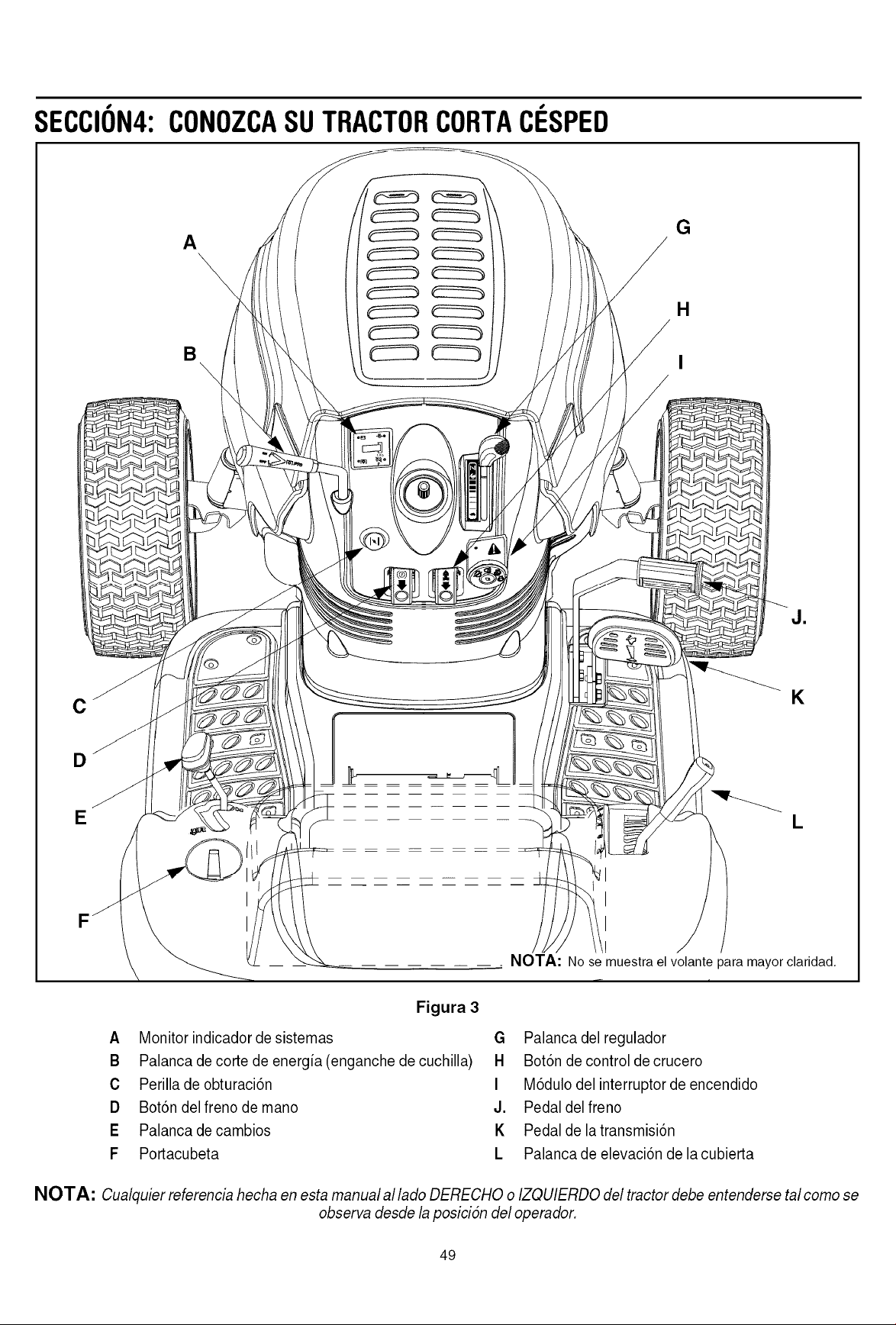 SECCIÓN4: CONOZCA SU TRACTOR CORTA CÉSPED

A

B

G

H

I

J.

K

C

D

E

L

F

NOTA: No se muestra el volante para mayor claridad.

Figura 3

A Monitor indicador de sistemas
B Palanca de corte de energía (enganche de cuchilla)
C Perilla de obturación
D Botón del freno de mano
E Palanca de cambios
F Portacubeta

G Palanca del regulador
H Botón de control de crucero
I Módulo del interruptor de encendido
J. Pedal del freno
K Pedal de la transmisión
L Palanca de elevación de la cubierta

NOTA: Cualquier referencia hecha en esta manual al lado DERECHO o IZQUIERDO del tractor debe entenderse tal como se observa desde la posición del operador.

49